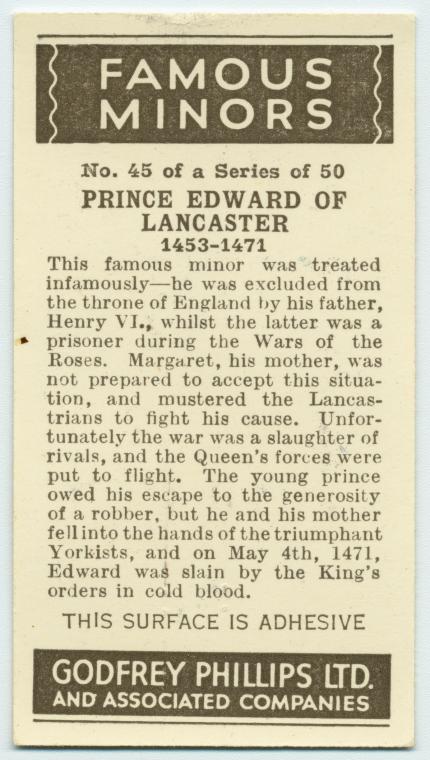 FAMOUS MINORS

No. 45 of a Series of 50

PRINCE EDWARD OF LANCASTER

1453-1471

This famous minor was treated infamously—he was excluded from the throne of England by his father, Henry VI., whilst the latter was a prisoner during the Wars of the Roses. Margaret, his mother, was not prepared to accept this situation, and mustered the Lancastrians to fight his cause. Unfortunately the war was a slaughter of rivals, and the Queen's forces were put to flight. The young prince owed his escape to the generosity of a robber, but he and his mother fell into the hands of the triumphant Yorkists, and on May 4th, 1471, Edward was slain by the King's orders in cold blood.

THIS SURFACE IS ADHESIVE

GODFREY PHILLIPS LTD.
AND ASSOCIATED COMPANIES